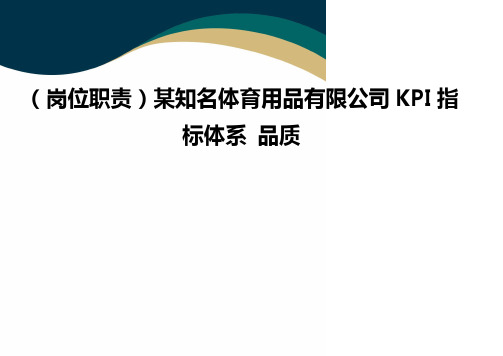 （岗位职责）某知名体育用品有限公司 KPI 指标体系 品质